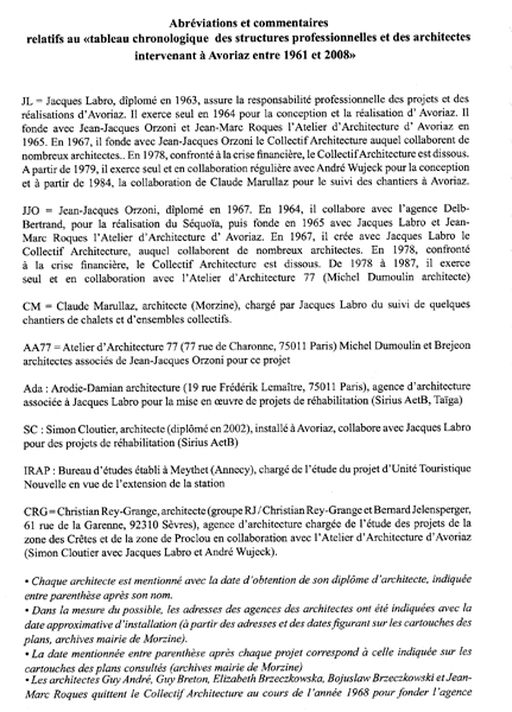 Abréviations et commentaires
relatifs au «tableau chronologique des structures professionnelles et des architectes intervenant à Avoriaz entre 1961 et 2008»

JL = Jacques Labro, diplomé en 1963, assure la responsabilité professionnelle des projets et des réalisations d'Avoriaz. Il exerce seul en 1964 pour la conception et la réalisation d' Avoriaz. Il fonde avec Jean-Jacques Orzoni et Jean-Marc Roques l'Atelier d'Architecture d' Avoriaz en 1965. En 1967, il fonde avec Jean-Jacques Orzoni le Collectif Architecture auquel collaborent de nombreux architectes.. En 1978, confronté à la crise financière, le Collectif Architecture est dissous. A partir de 1979, il exerce seul et en collaboration régulière avec André Wujeck pour la conception et à partir de 1984, la collaboration de Claude Marullaz pour le suivi des chantiers à Avoriaz.

JJO = Jean-Jacques Orzoni, diplomé en 1967. En 1964, il collabore avec l'agence Delb-Bertrand, pour la réalisation du Séquoïa, puis fonde en 1965 avec Jacques Labro et Jean-Marc Roques l'Atelier d'Architecture d' Avoriaz. En 1967, il crée avec Jacques Labro le Collectif Architecture, auquel collaborent de nombreux architectes. En 1978, confronté à la crise financière, le Collectif Architecture est dissous. De 1978 à 1987, il exerce seul et en collaboration avec l'Atelier d'Architecture 77 (Michel Dumoulin architecte)

CM = Claude Marullaz, architecte (Morzine), chargé par Jacques Labro du suivi de quelques chantiers de chalets et d'ensembles collectifs.

AA77 = Atelier d'Architecture 77 (77 rue de Charonne, 75011 Paris) Michel Dumoulin et Brejeon architectes associés de Jean-Jacques Orzoni pour ce projet

Ada : Arodie-Damian architecture (19 rue Frédérik Lemaître, 75011 Paris), agence d'architecture associée à Jacques Labro pour la mise en œuvre de projets de réhabilitation (Sirius AetB, Taïga)

SC : Simon Cloutier, architecte (diplômé en 2002), installé à Avoriaz, collabore avec Jacques Labro pour des projets de réhabilitation (Sirius AetB)

IRAP : Bureau d'études établi à Meythet (Annecy), chargé de l'étude du projet d'Unité Touristique Nouvelle en vue de l'extension de la station

CRG = Christian Rey-Grange, architecte (groupe RJ / Christian Rey-Grange et Bernard Jelensperger, 61 rue de la Garenne, 92310 Sèvres), agence d'architecture chargée de l'étude des projets de la zone des Crêtes et de la zone de Proclou en collaboration avec l'Atelier d'Architecture d'Avoriaz (Simon Cloutier avec Jacques Labro et André Wujeck).

• Chaque architecte est mentionné avec la date d'obtention de son diplôme d'architecte, indiquée entre parenthèse après son nom.
• Dans la mesure du possible, les adresses des agences des architectes ont été indiquées avec la date approximative d'installation (à partir des adresses et des dates figurant sur les cartouches des plans, archives mairie de Morzine).
• La date mentionnée entre parenthèse après chaque projet correspond à celle indiquée sur les cartouches des plans consultés (archives mairie de Morzine)
• Les architectes Guy André, Guy Breton, Elizabeth Brzeczkowska, Bojuslaw Brzeczkowski et Jean-Marc Roques quittent le Collectif Architecture au cours de l'année 1968 pour fonder l'agence